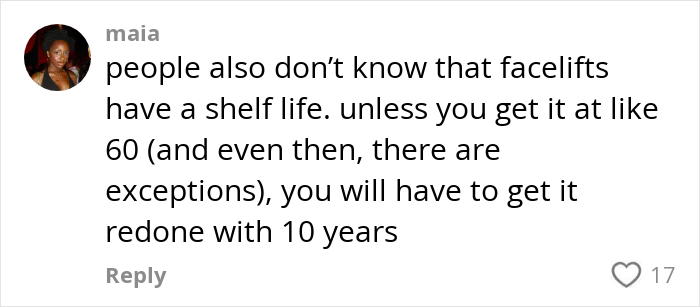 maia
people also don’t know that facelifts have a shelf life. unless you get it at like 60 (and even then, there are exceptions), you will have to get it redone with 10 years

Reply
17